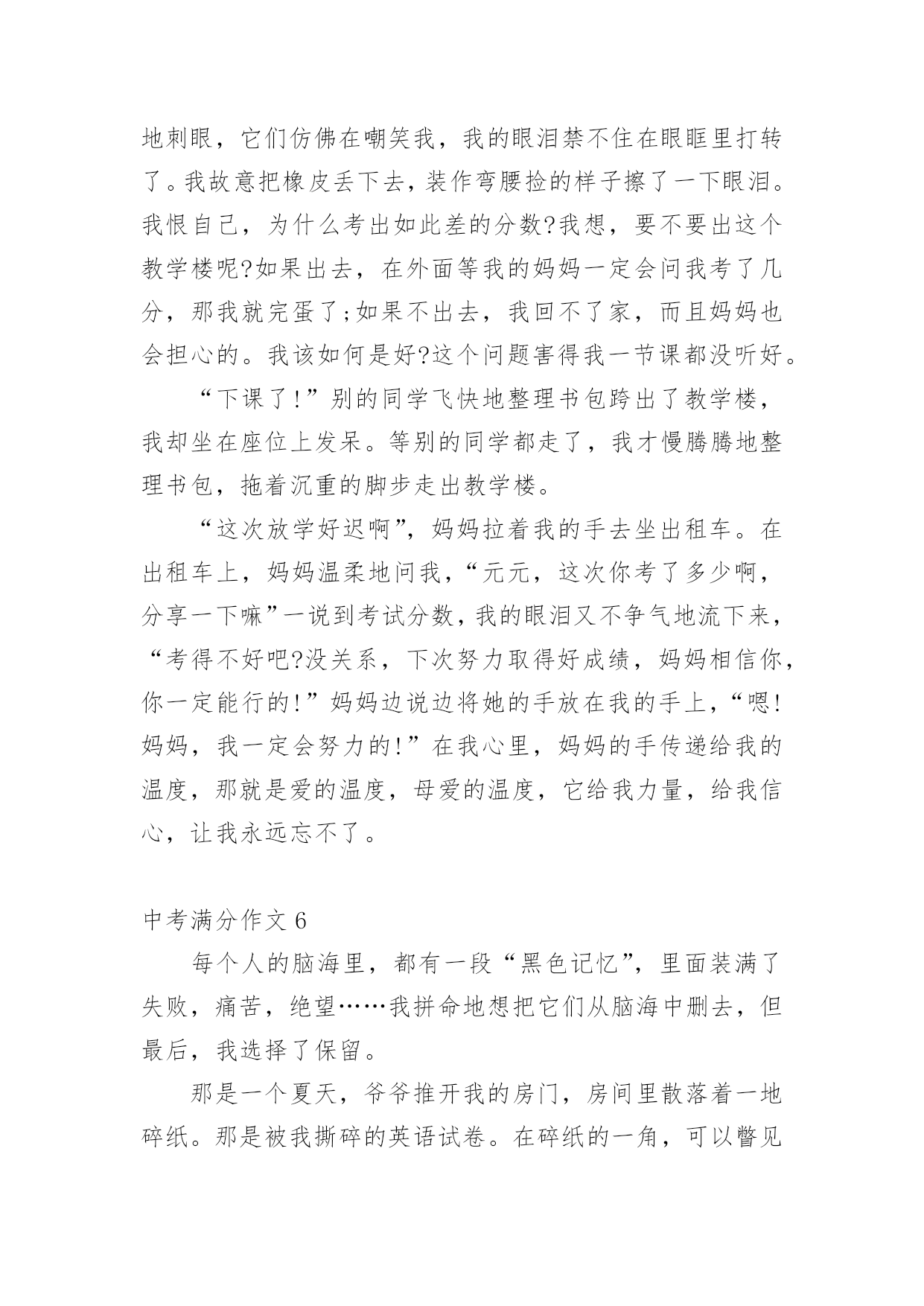 地刺眼，它们仿佛在嘲笑我，我的眼泪禁不住在眼眶里打转了。我故意把橡皮丢下去，装作弯腰捡的样子擦了一下眼泪。我恨自己，为什么考出如此差的分数?我想，要不要出这个教学楼呢?如果出去，在外面等我的妈妈一定会问我考了几分，那我就完蛋了;如果不出去，我回不了家，而且妈妈也会担心的。我该如何是好?这个问题害得我一节课都没听好。

“下课了!”别的同学飞快地整理书包跨出了教学楼，我却坐在座位上发呆。等别的同学都走了，我才慢腾腾地整理书包，拖着沉重的脚步走出教学楼。

“这次放学好迟啊”，妈妈拉着我的手去坐出租车。在出租车上，妈妈温柔地问我，“元元，这次你考了多少啊，分享一下嘛”一说到考试分数，我的眼泪又不争气地流下来，“考得不好吧?没关系，下次努力取得好成绩，妈妈相信你，你一定能行的!”妈妈边说边将她的手放在我的手上，“嗯!妈妈，我一定会努力的!”在我心里，妈妈的手传递给我的温度，那就是爱的温度，母爱的温度，它给我力量，给我信心，让我永远忘不了。

中考满分作文 6

每个人的脑海里，都有一段“黑色记忆”，里面装满了失败，痛苦，绝望……我拼命地想把它们从脑海中删去，但最后，我选择了保留。

那是一个夏天，爷爷推开我的房门，房间里散落着一地碎纸。那是被我撕碎的英语试卷。在碎纸的一角，可以瞥见